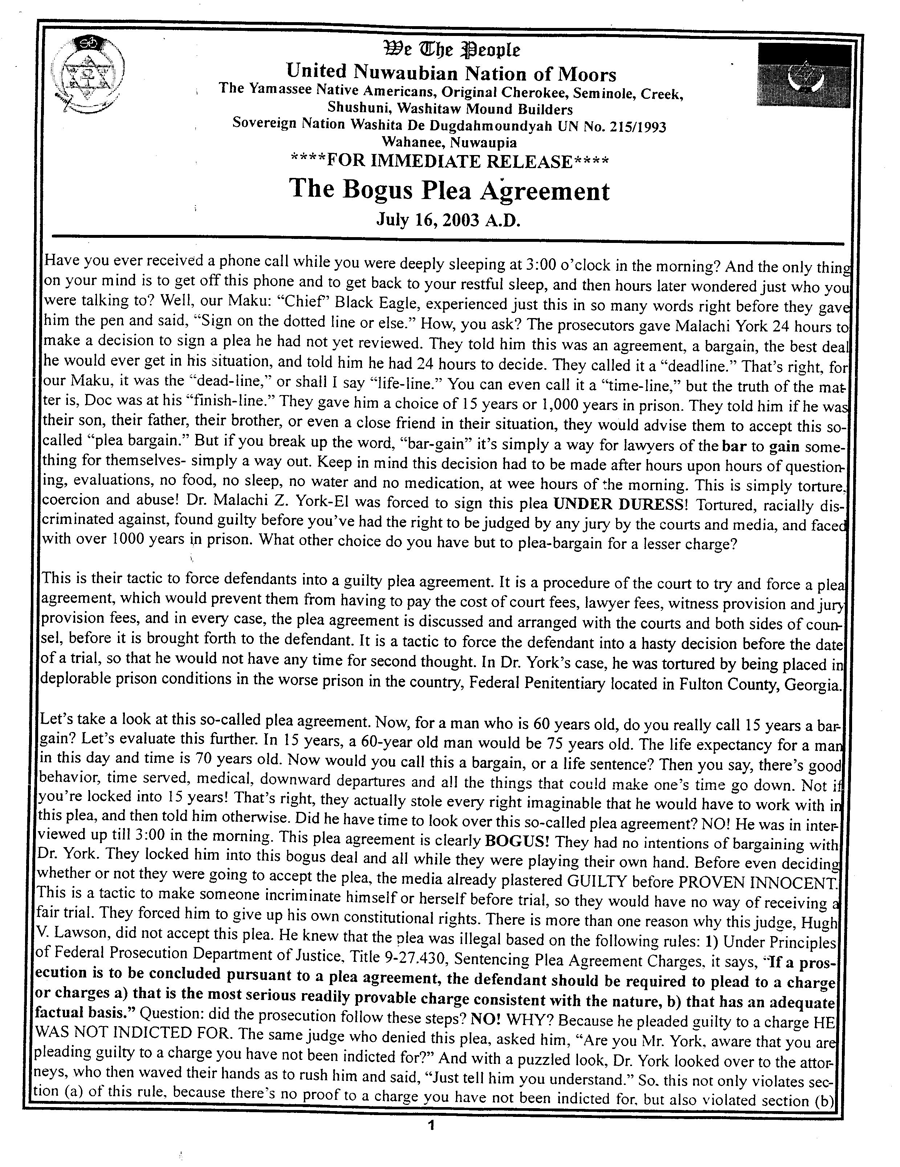 We The People
United Nuwaubian Nation of Moors
The Yamassee Native Americans, Original Cherokee, Seminole, Creek, Shushuni, Washitaw Mound Builders
Sovereign Nation Washita De Dugdahmoundyah UN No. 215/1993
Wahanee, Nuwaupia
****FOR IMMEDIATE RELEASE****
The Bogus Plea Agreement
July 16, 2003 A.D.

Have you ever received a phone call while you were deeply sleeping at 3:00 o'clock in the morning? And the only thing on your mind is to get off this phone and to get back to your restful sleep, and then hours later wondered just who you were talking to? Well, our Maku: "Chief" Black Eagle, experienced just this in so many words right before they gave him the pen and said, "Sign on the dotted line or else." How, you ask? The prosecutors gave Malachi York 24 hours to make a decision to sign a plea he had not yet reviewed. They told him this was an agreement, a bargain, the best deal he would ever get in his situation, and told him he had 24 hours to decide. They called it a "deadline." That's right, for our Maku, it was the "dead-line," or shall I say "life-line." You can even call it a "time-line," but the truth of the matter is, Doc was at his "finish-line." They gave him a choice of 15 years or 1,000 years in prison. They told him if he was their son, their father, their brother, or even a close friend in their situation, they would advise them to accept this so-called "plea bargain." But if you break up the word, "bar-gain" it's simply a way for lawyers of the bar to gain something for themselves- simply a way out. Keep in mind this decision had to be made after hours upon hours of questioning, evaluations, no food, no sleep, no water and no medication, at wee hours of the morning. This is simply torture, coercion and abuse! Dr. Malachi Z. York-El was forced to sign this plea UNDER DURESS! Tortured, racially discriminated against, found guilty before you've had the right to be judged by any jury by the courts and media, and faced with over 1000 years in prison. What other choice do you have but to plea-bargain for a lesser charge?

This is their tactic to force defendants into a guilty plea agreement. It is a procedure of the court to try and force a plea agreement, which would prevent them from having to pay the cost of court fees, lawyer fees, witness provision and jury provision fees, and in every case, the plea agreement is discussed and arranged with the courts and both sides of counsel, before it is brought forth to the defendant. It is a tactic to force the defendant into a hasty decision before the date of a trial, so that he would not have any time for second thought. In Dr. York's case, he was tortured by being placed in deplorable prison conditions in the worse prison in the country, Federal Penitentiary located in Fulton County, Georgia.

Let's take a look at this so-called plea agreement. Now, for a man who is 60 years old, do you really call 15 years a bargain? Let's evaluate this further. In 15 years, a 60-year old man would be 75 years old. The life expectancy for a man in this day and time is 70 years old. Now would you call this a bargain, or a life sentence? Then you say, there's good behavior, time served, medical, downward departures and all the things that could make one's time go down. Not if you're locked into 15 years! That's right, they actually stole every right imaginable that he would have to work with in this plea, and then told him otherwise. Did he have time to look over this so-called plea agreement? NO! He was in interviewed up till 3:00 in the morning. This plea agreement is clearly BOGUS! They had no intentions of bargaining with Dr. York. They locked him into this bogus deal and all while they were playing their own hand. Before even deciding whether or not they were going to accept the plea, the media already plastered GUILTY before PROVEN INNOCENT. This is a tactic to make someone incriminate himself or herself before trial, so they would have no way of receiving a fair trial. They forced him to give up his own constitutional rights. There is more than one reason why this judge, Hugh V. Lawson, did not accept this plea. He knew that the plea was illegal based on the following rules: 1) Under Principles of Federal Prosecution Department of Justice, Title 9-27.430, Sentencing Plea Agreement Charges, it says, "If a prosecution is to be concluded pursuant to a plea agreement, the defendant should be required to plead to a charge or charges a) that is the most serious readily provable charge consistent with the nature, b) that has an adequate factual basis." Question: did the prosecution follow these steps? NO! WHY? Because he pleaded guilty to a charge HE WAS NOT INDICTED FOR. The same judge who denied this plea, asked him, "Are you Mr. York, aware that you are pleading guilty to a charge you have not been indicted for?" And with a puzzled look, Dr. York looked over to the attorneys, who then waved their hands as to rush him and said, "Just tell him you understand." So, this not only violates section (a) of this rule, because there's no proof to a charge you have not been indicted for, but also violated section (b)

1